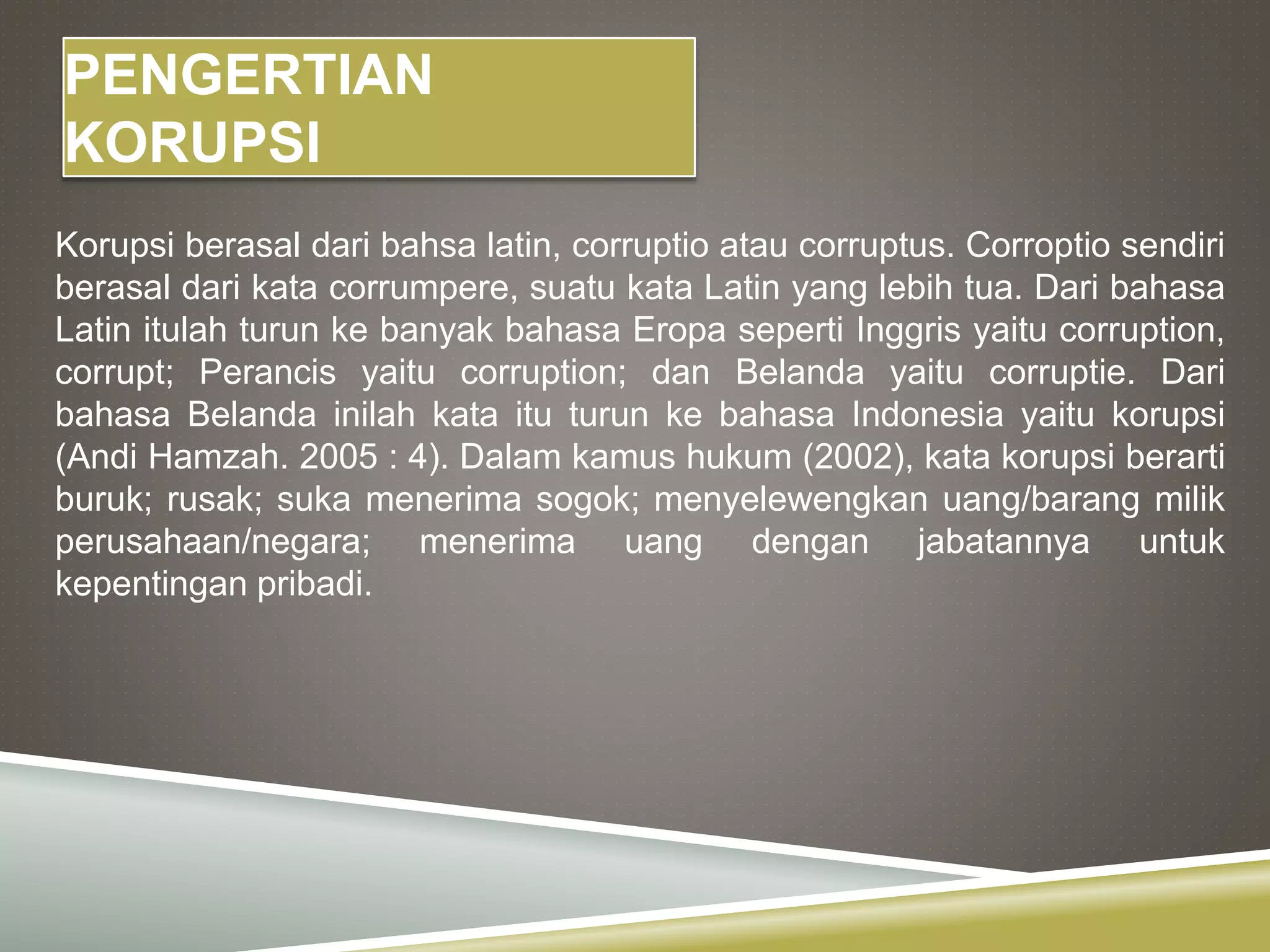 PENGERTIAN KORUPSI

Korupsi berasal dari bahsa latin, corruptio atau corruptus. Corroptio sendiri berasal dari kata corrumpere, suatu kata Latin yang lebih tua. Dari bahasa Latin itulah turun ke banyak bahasa Eropa seperti Inggris yaitu corruption, corrupt; Perancis yaitu corruption; dan Belanda yaitu corruptie. Dari bahasa Belanda inilah kata itu turun ke bahasa Indonesia yaitu korupsi (Andi Hamzah. 2005 : 4). Dalam kamus hukum (2002), kata korupsi berarti buruk; rusak; suka menerima sogok; menyelewengkan uang/barang milik perusahaan/negara; menerima uang dengan jabatannya untuk kepentingan pribadi.